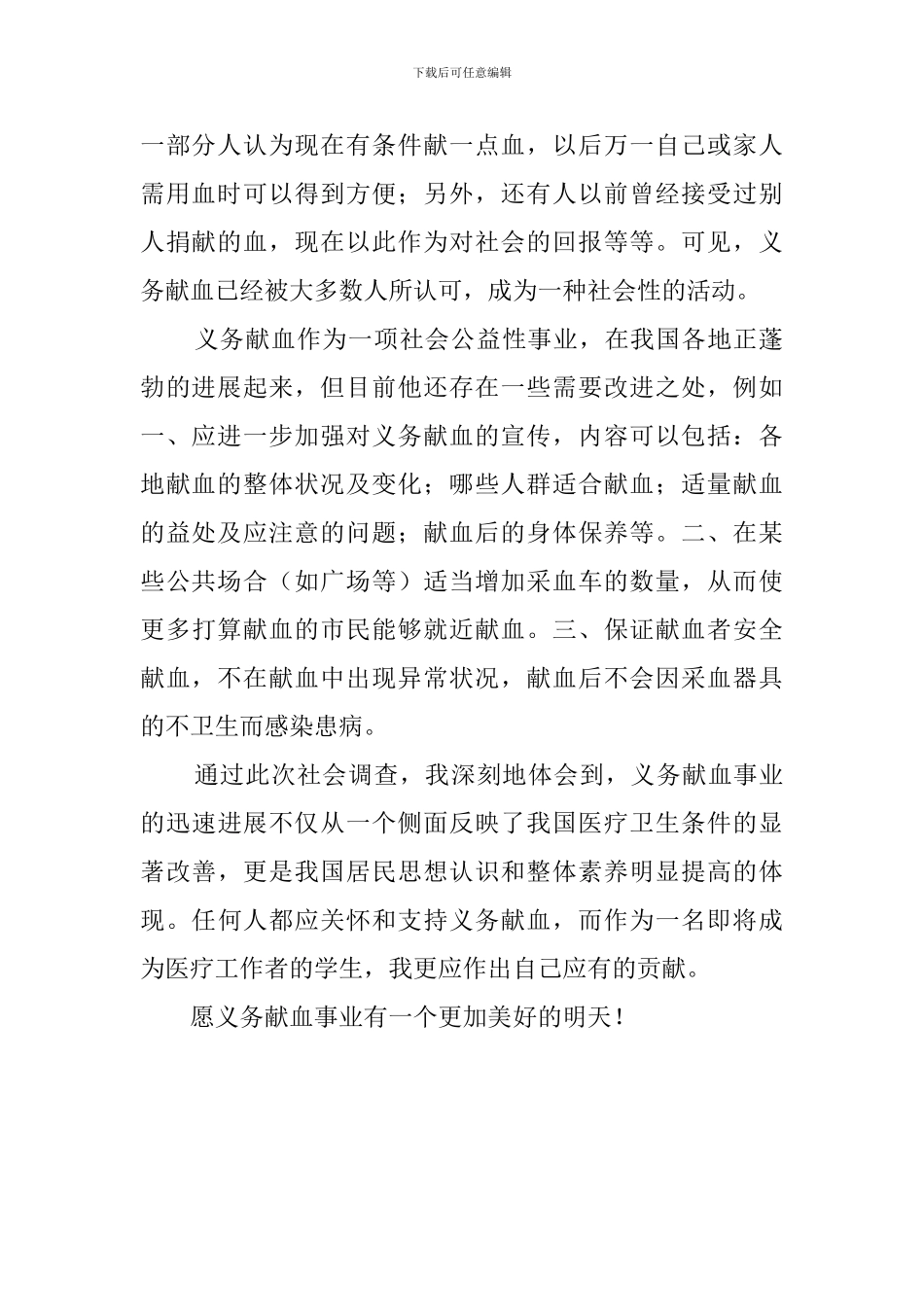 下载后可任意编辑

一部分人认为现在有条件献一点血，以后万一自己或家人需用血时可以得到方便；另外，还有人以前曾经接受过别人捐献的血，现在以此作为对社会的回报等等。可见，义务献血已经被大多数人所认可，成为一种社会性的活动。

义务献血作为一项社会公益性事业，在我国各地正蓬勃的进展起来，但目前他还存在一些需要改进之处，例如一、应进一步加强对义务献血的宣传，内容可以包括：各地献血的整体状况及变化；哪些人群适合献血；适量献血的益处及应注意的问题；献血后的身体保养等。二、在某些公共场合（如广场等）适当增加采血车的数量，从而使更多打算献血的市民能够就近献血。三、保证献血者安全献血，不在献血中出现异常状况，献血后不会因采血器具的不卫生而感染患病。

通过此次社会调查，我深刻地体会到，义务献血事业的迅速进展不仅从一个侧面反映了我国医疗卫生条件的显著改善，更是我国居民思想认识和整体素养明显提高的体现。任何人都应关怀和支持义务献血，而作为一名即将成为医疗工作者的学生，我更应作出自己应有的贡献。

愿义务献血事业有一个更加美好的明天！